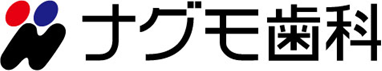 ナグモ歯科